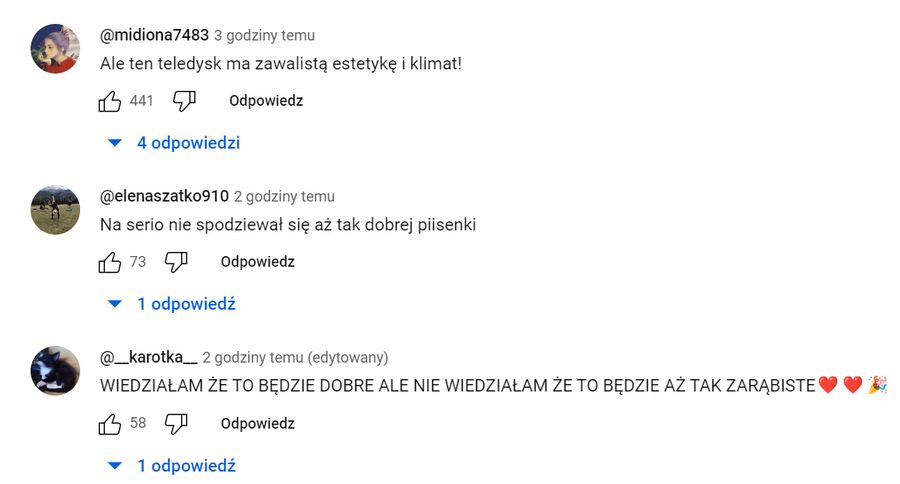 @midiona7483 3 godziny temu
Ale ten teledysk ma zawalistą estetykę i klimat!

441 Odpowiedz

4 odpowiedzi

@elenaszatko910 2 godziny temu
Na serio nie spodziewał się aż tak dobrej piisenki

73 Odpowiedz

1 odpowiedź

@__karotka__ 2 godziny temu (edytowany)
WIEDZIAŁAM ŻE TO BĘDZIE DOBRE ALE NIE WIEDZIAŁAM ŻE TO BĘDZIE AŻ TAK ZARĄBISTE❤️ ❤️ 🎉

58 Odpowiedz

1 odpowiedź